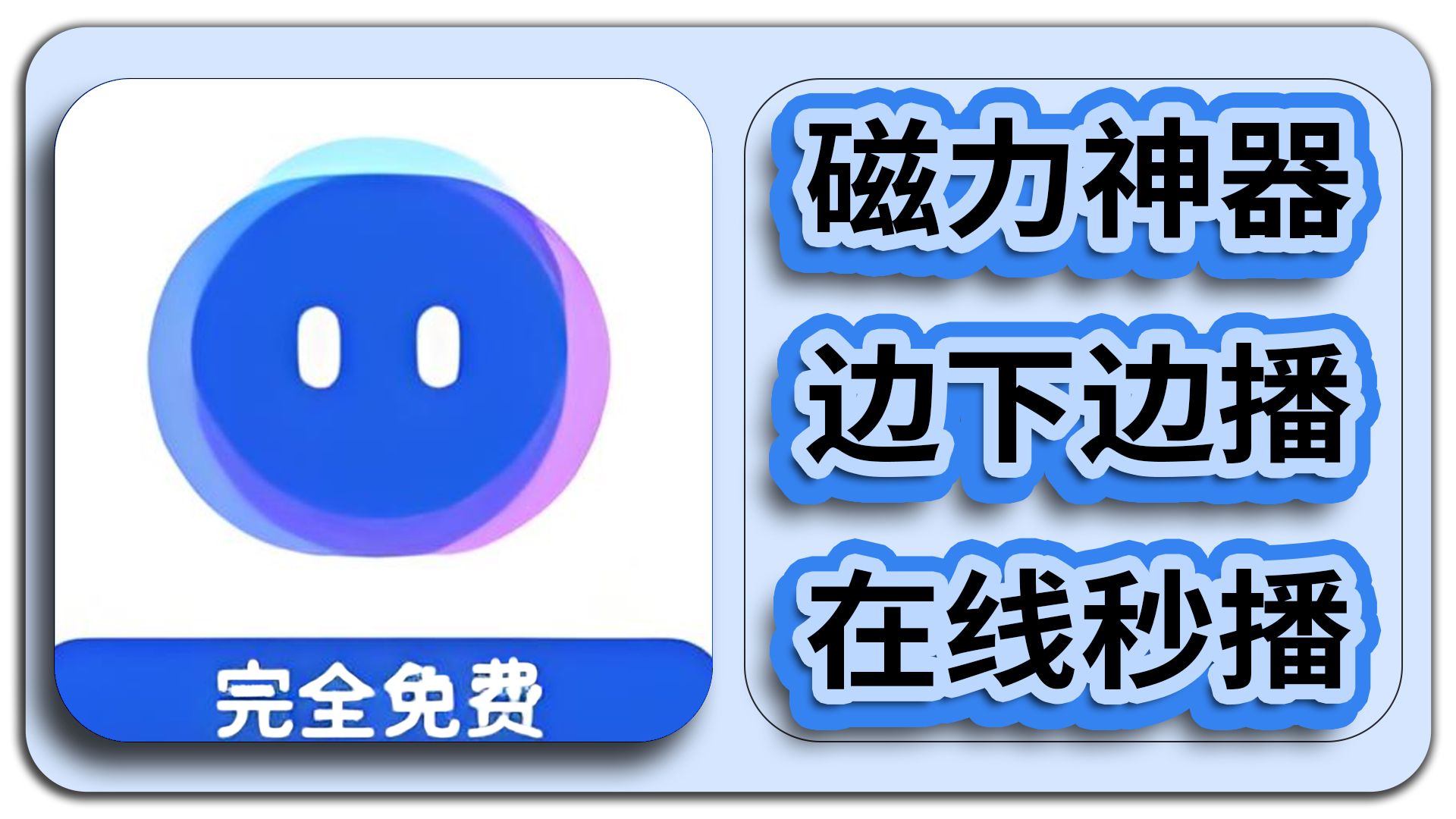 完全免费

磁力神器
边下边播
在线秒播